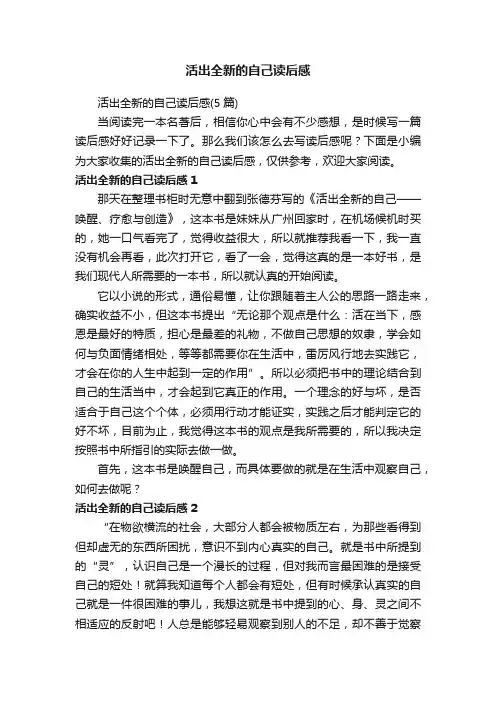 活出全新的自己读后感

活出全新的自己读后感(5 篇)

当阅读完一本名著后，相信你心中会有不少感想，是时候写一篇读后感好好记录一下了。那么我们该怎么去写读后感呢？下面是小编为大家收集的活出全新的自己读后感，仅供参考，欢迎大家阅读。

活出全新的自己读后感 1

那天在整理书柜时无意中翻到张德芬写的《活出全新的自己——唤醒、疗愈与创造》，这本书是妹妹从广州回家时，在机场候机时买的，她一口气看完了，觉得收益很大，所以就推荐我看一下，我一直没有机会再看，此次打开它，看了一会，觉得这真的是一本好书，是我们现代人所需要的一本书，所以就认真的开始阅读。

它以小说的形式，通俗易懂，让你跟随着主人公的思路一路走来，确实收益不小，但这本书提出“无论那个观点是什么：活在当下，感恩是最好的特质，担心是最差的礼物，不做自己思想的奴隶，学会如何与负面情绪相处，等等都需要你在生活中，雷厉风行地去实践它，才会在你的人生中起到一定的作用”。所以必须把书中的理论结合到自己的生活当中，才会起到它真正的作用。一个理念的好与坏，是否适合于自己这个个体，必须用行动才能证实，实践之后才能判定它的好不坏，目前为止，我觉得这本书的观点是我所需要的，所以我决定按照书中所指引的实际去做一做。

首先，这本书是唤醒自己，而具体要做的就是在生活中观察自己，如何去做呢？

活出全新的自己读后感 2

“在物欲横流的社会，大部分人都会被物质左右，为那些看得到但却虚无的东西所困扰，意识不到内心真实的自己。就是书中所提到的“灵”，认识自己是一个漫长的过程，但对我而言最困难的是接受自己的短处！就算我知道每个人都会有短处，但有时候承认真实的自己就是一件很困难的事儿，我想这就是书中提到的心、身、灵之间不相适应的反射吧！人总是能够轻易观察到别人的不足，却不善于觉察